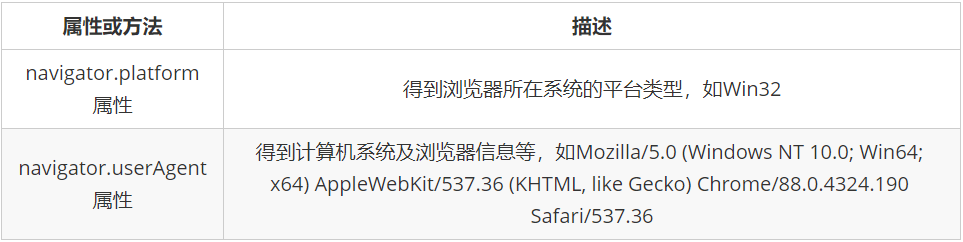 | 属性或方法 | 描述 |
|---|---|
| navigator.platform 属性 | 得到浏览器所在系统的平台类型，如Win32 |
| navigator.userAgent 属性 | 得到计算机系统及浏览器信息等，如Mozilla/5.0 (Windows NT 10.0; Win64; x64) AppleWebKit/537.36 (KHTML, like Gecko) Chrome/88.0.4324.190 Safari/537.36 |